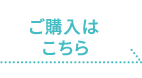 ご購入は
こちら